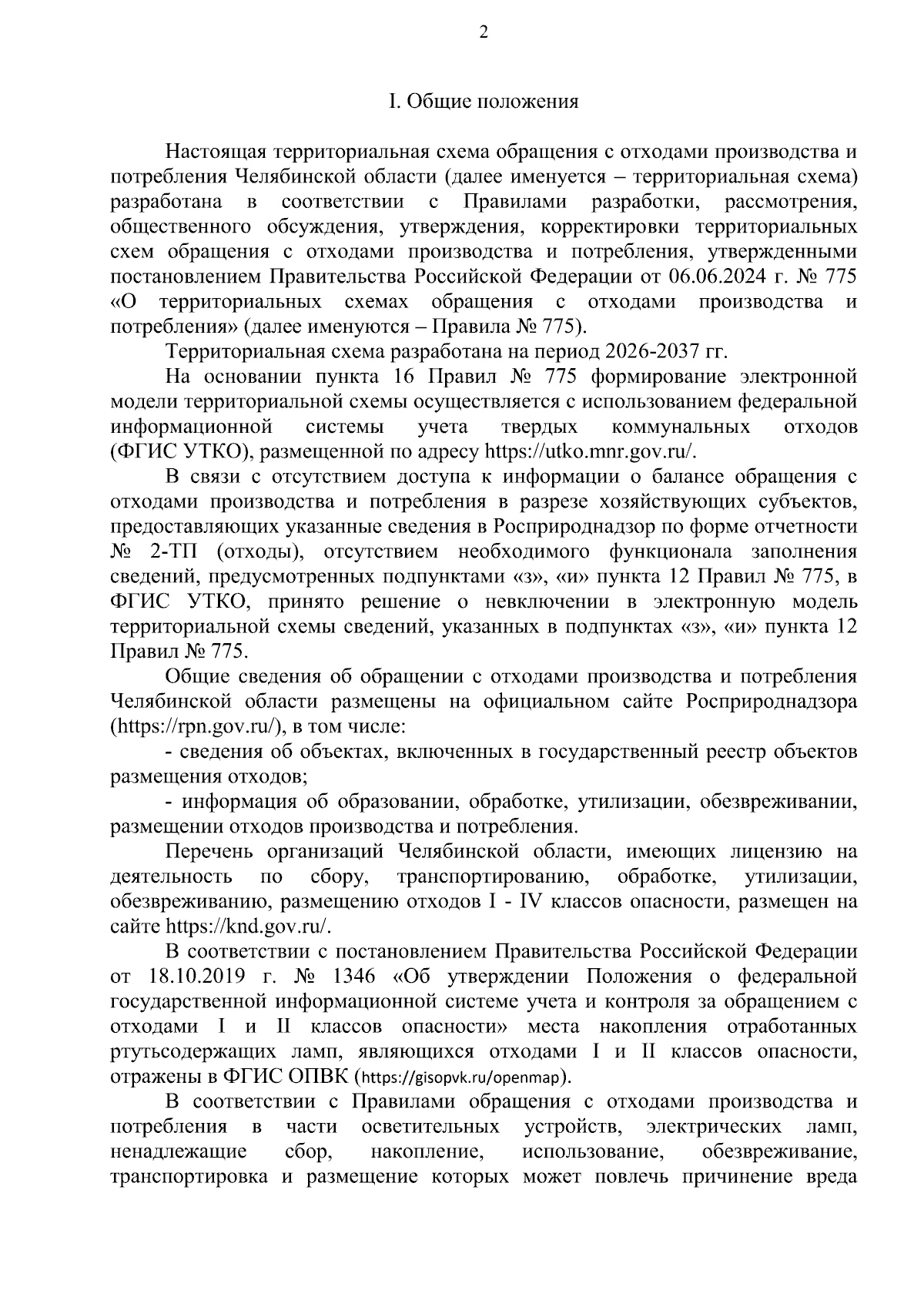 2

I. Общие положения

Настоящая территориальная схема обращения с отходами производства и потребления Челябинской области (далее именуется – территориальная схема) разработана в соответствии с Правилами разработки, рассмотрения, общественного обсуждения, утверждения, корректировки территориальных схем обращения с отходами производства и потребления, утвержденными постановлением Правительства Российской Федерации от 06.06.2024 г. № 775 «О территориальных схемах обращения с отходами производства и потребления» (далее именуются – Правила № 775).

Территориальная схема разработана на период 2026-2037 гг.

На основании пункта 16 Правил № 775 формирование электронной модели территориальной схемы осуществляется с использованием федеральной информационной системы учета твердых коммунальных отходов (ФГИС УТКО), размещенной по адресу https://utko.mnr.gov.ru/.

В связи с отсутствием доступа к информации о балансе обращения с отходами производства и потребления в разрезе хозяйствующих субъектов, предоставляющих указанные сведения в Росприроднадзор по форме отчетности № 2-ТП (отходы), отсутствием необходимого функционала заполнения сведений, предусмотренных подпунктами «з», «и» пункта 12 Правил № 775, в ФГИС УТКО, принято решение о невключении в электронную модель территориальной схемы сведений, указанных в подпунктах «з», «и» пункта 12 Правил № 775.

Общие сведения об обращении с отходами производства и потребления Челябинской области размещены на официальном сайте Росприроднадзора (https://rpn.gov.ru/), в том числе:

- сведения об объектах, включенных в государственный реестр объектов размещения отходов;

- информация об образовании, обработке, утилизации, обезвреживании, размещении отходов производства и потребления.

Перечень организаций Челябинской области, имеющих лицензию на деятельность по сбору, транспортированию, обработке, утилизации, обезвреживанию, размещению отходов I - IV классов опасности, размещен на сайте https://knd.gov.ru/.

В соответствии с постановлением Правительства Российской Федерации от 18.10.2019 г. № 1346 «Об утверждении Положения о федеральной государственной информационной системе учета и контроля за обращением с отходами I и II классов опасности» места накопления отработанных ртутьсодержащих ламп, являющихся отходами I и II классов опасности, отражены в ФГИС ОПВК (https://gisopvk.ru/openmap).

В соответствии с Правилами обращения с отходами производства и потребления в части осветительных устройств, электрических ламп, ненадлежащие сбор, накопление, использование, обезвреживание, транспортировка и размещение которых может повлечь причинение вреда